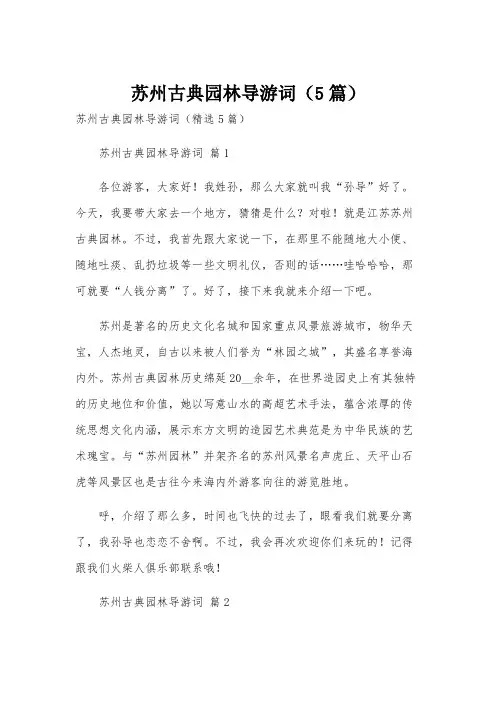 苏州古典园林导游词（5篇）

苏州古典园林导游词（精选5篇）

苏州古典园林导游词 篇1

各位游客，大家好！我姓孙，那么大家就叫我“孙导”好了。今天，我要带大家去一个地方，猜猜是什么？对啦！就是江苏苏州古典园林。不过，我首先跟大家说一下，在那里不能随地大小便、随地吐痰、乱扔垃圾等一些文明礼仪，否则的话……哇哈哈哈，那可就要“人钱分离”了。好了，接下来我就来介绍一下吧。

苏州是著名的历史文化名城和国家重点风景旅游城市，物华天宝，人杰地灵，自古以来被人们誉为“林园之城”，其盛名享誉海内外。苏州古典园林历史绵延20__余年，在世界造园史上有其独特的历史地位和价值，她以写意山水的高超艺术手法，蕴含浓厚的传统思想文化内涵，展示东方文明的造园艺术典范是为中华民族的艺术瑰宝。与“苏州园林”并架齐名的苏州风景名声虎丘、天平山石虎等风景区也是古往今来海内外游客向往的游览胜地。

呼，介绍了那么多，时间也飞快的过去了，眼看我们就要分离了，我孙导也恋恋不舍啊。不过，我会再次欢迎你们来玩的！记得跟我们火柴人俱乐部联系哦！

苏州古典园林导游词 篇2